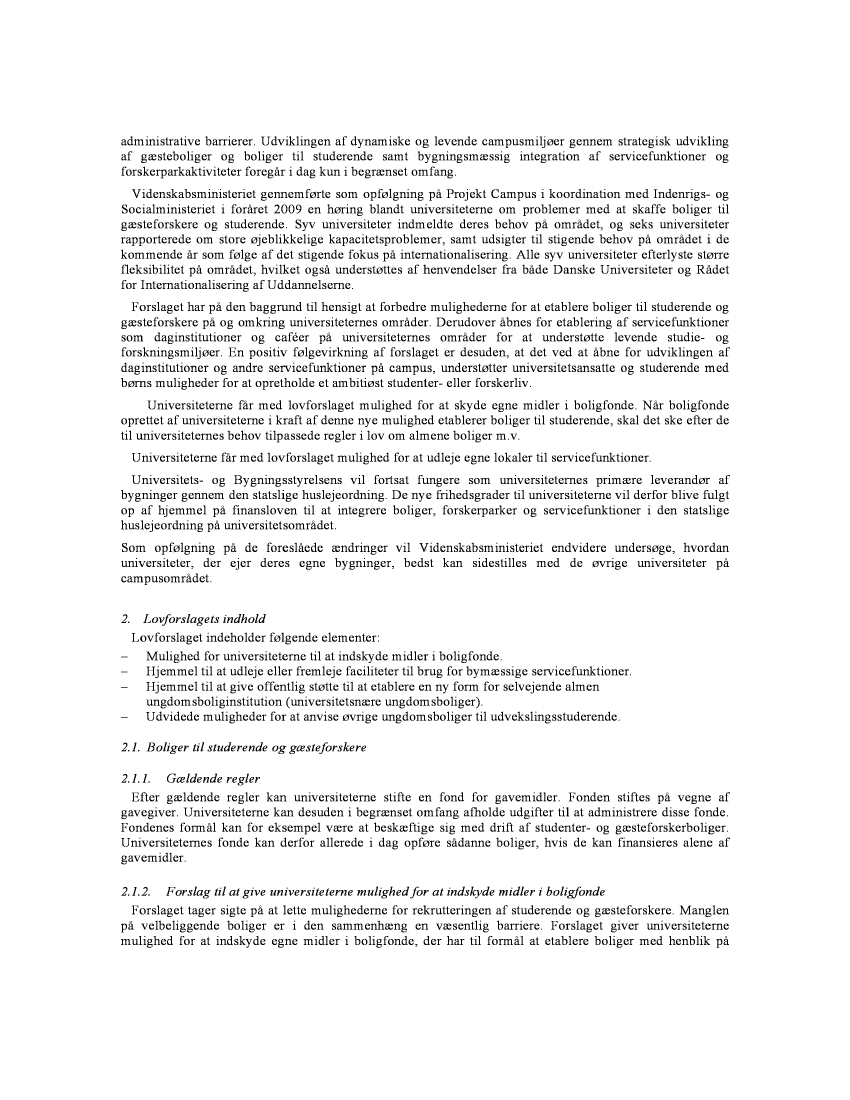 administrative barrierer. Udviklingen af dynamiske og levende campusmiljøer gennem strategisk udvikling af gæsteboliger og boliger til studerende samt bygningsmæssig integration af servicefunktioner og forskerparkaktiviteter foregår i dag kun i begrænset omfang.

Videnskabsministeriet gennemførte som opfølgning på Projekt Campus i koordination med Indenrigs- og Socialministeriet i foråret 2009 en høring blandt universiteterne om problemer med at skaffe boliger til gæsteforskere og studerende. Syv universiteter indmeldte deres behov på området, og seks universiteter rapporterede om store øjeblikkelige kapacitetsproblemer, samt udsigter til stigende behov på området i de kommende år som følge af det stigende fokus på internationalisering. Alle syv universiteter efterlyste større fleksibilitet på området, hvilket også understøttes af henvendelser fra både Danske Universiteter og Rådet for Internationalisering af Uddannelserne.

Forslaget har på den baggrund til hensigt at forbedre mulighederne for at etablere boliger til studerende og gæsteforskere på og omkring universiteternes områder. Derudover åbnes for etablering af servicefunktioner som daginstitutioner og caféer på universiteternes områder for at understøtte levende studie- og forskningsmiljøer. En positiv følgevirkning af forslaget er desuden, at det ved at åbne for udviklingen af daginstitutioner og andre servicefunktioner på campus, understøtter universitetsansatte og studerende med børns muligheder for at opretholde et ambitiøst studenter- eller forskerliv.

Universiteterne får med lovforslaget mulighed for at skyde egne midler i boligfonde. Når boligfonde oprettet af universiteterne i kraft af denne nye mulighed etablerer boliger til studerende, skal det ske efter de til universiteternes behov tilpassede regler i lov om almene boliger m.v.

Universiteterne får med lovforslaget mulighed for at udleje egne lokaler til servicefunktioner.

Universitets- og Bygningsstyrelsens vil fortsat fungere som universiteternes primære leverandør af bygninger gennem den statslige huslejeordning. De nye frihedsgrader til universiteterne vil derfor blive fulgt op af hjemmel på finansloven til at integrere boliger, forskerparker og servicefunktioner i den statslige huslejeordning på universitetsområdet.

Som opfølgning på de foreslåede ændringer vil Videnskabsministeriet endvidere undersøge, hvordan universiteter, der ejer deres egne bygninger, bedst kan sidestilles med de øvrige universiteter på campusområdet.

2. Lovforslagets indhold
Lovforslaget indeholder følgende elementer:
– Mulighed for universiteterne til at indskyde midler i boligfonde.
– Hjemmel til at udleje eller fremleje faciliteter til brug for bymæssige servicefunktioner.
– Hjemmel til at give offentlig støtte til at etablere en ny form for selvejende almen ungdomsboliginstitution (universitetsnære ungdomsboliger).
– Udvidede muligheder for at anvise øvrige ungdomsboliger til udvekslingsstuderende.

2.1. Boliger til studerende og gæsteforskere

2.1.1. Gældende regler
Efter gældende regler kan universiteterne stifte en fond for gavemidler. Fonden stiftes på vegne af gavegiver. Universiteterne kan desuden i begrænset omfang afholde udgifter til at administrere disse fonde. Fondenes formål kan for eksempel være at beskæftige sig med drift af studenter- og gæsteforskerboliger. Universiteternes fonde kan derfor allerede i dag opføre sådanne boliger, hvis de kan finansieres alene af gavemidler.

2.1.2. Forslag til at give universiteterne mulighed for at indskyde midler i boligfonde
Forslaget tager sigte på at lette mulighederne for rekrutteringen af studerende og gæsteforskere. Manglen på velbeliggende boliger er i den sammenhæng en væsentlig barriere. Forslaget giver universiteterne mulighed for at indskyde egne midler i boligfonde, der har til formål at etablere boliger med henblik på